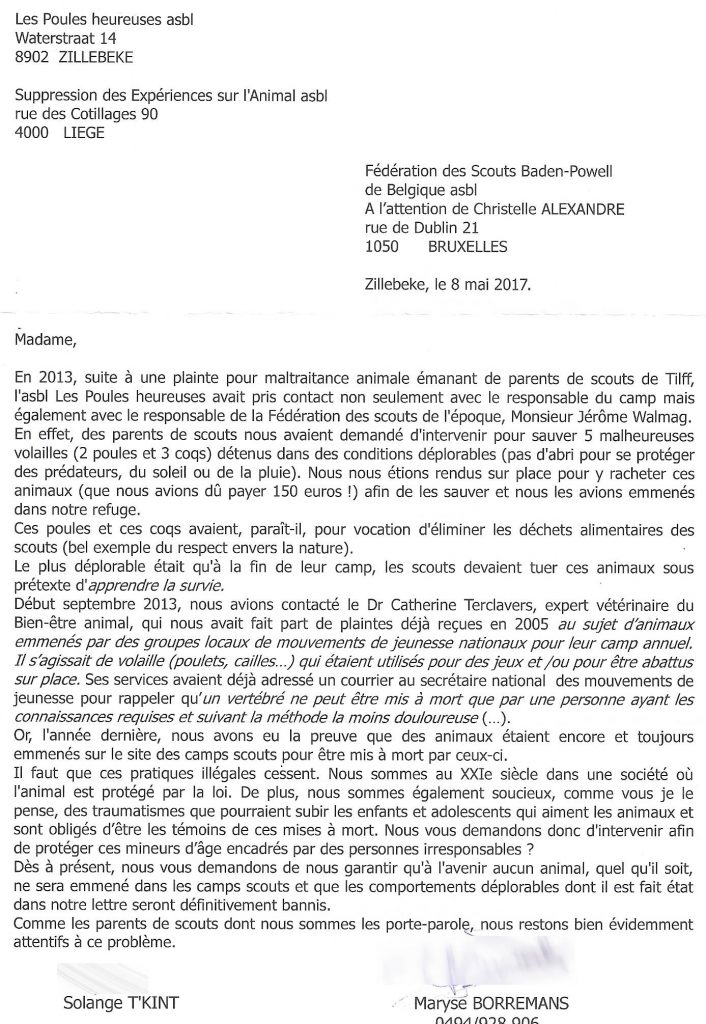 Les Poules heureuses asbl
Waterstraat 14
8902 ZILLEBEKE

Suppression des Expériences sur l'Animal asbl
rue des Cotillages 90
4000 LIEGE

Fédération des Scouts Baden-Powell
de Belgique asbl
A l'attention de Christelle ALEXANDRE
rue de Dublin 21
1050 BRUXELLES

Zillebeke, le 8 mai 2017.

Madame,

En 2013, suite à une plainte pour maltraitance animale émanant de parents de scouts de Tilff, l'asbl Les Poules heureuses avait pris contact non seulement avec le responsable du camp mais également avec le responsable de la Fédération des scouts de l'époque, Monsieur Jérôme Walmag.
En effet, des parents de scouts nous avaient demandé d'intervenir pour sauver 5 malheureuses volailles (2 poules et 3 coqs) détenus dans des conditions déplorables (pas d'abri pour se protéger des prédateurs, du soleil ou de la pluie). Nous nous étions rendus sur place pour y racheter ces animaux (que nous avions dû payer 150 euros !) afin de les sauver et nous les avions emmenés dans notre refuge.
Ces poules et ces coqs avaient, paraît-il, pour vocation d'éliminer les déchets alimentaires des scouts (bel exemple du respect envers la nature).
Le plus déplorable était qu'à la fin de leur camp, les scouts devaient tuer ces animaux sous prétexte d'apprendre la survie.
Début septembre 2013, nous avions contacté le Dr Catherine Terclavers, expert vétérinaire du Bien-être animal, qui nous avait fait part de plaintes déjà reçues en 2005 au sujet d'animaux emmenés par des groupes locaux de mouvements de jeunesse nationaux pour leur camp annuel. Il s'agissait de volaille (poulets, cailles…) qui étaient utilisés pour des jeux et /ou pour être abattus sur place. Ses services avaient déjà adressé un courrier au secrétaire national des mouvements de jeunesse pour rappeler qu'un vertébré ne peut être mis à mort que par une personne ayant les connaissances requises et suivant la méthode la moins douloureuse (…).
Or, l'année dernière, nous avons eu la preuve que des animaux étaient encore et toujours emmenés sur le site des camps scouts pour être mis à mort par ceux-ci.
Il faut que ces pratiques illégales cessent. Nous sommes au XXIe siècle dans une société où l'animal est protégé par la loi. De plus, nous sommes également soucieux, comme vous je le pense, des traumatismes que pourraient subir les enfants et adolescents qui aiment les animaux et sont obligés d'être les témoins de ces mises à mort. Nous vous demandons donc d'intervenir afin de protéger ces mineurs d'âge encadrés par des personnes irresponsables ?
Dès à présent, nous vous demandons de nous garantir qu'à l'avenir aucun animal, quel qu'il soit, ne sera emmené dans les camps scouts et que les comportements déplorables dont il est fait état dans notre lettre seront définitivement bannis.
Comme les parents de scouts dont nous sommes les porte-parole, nous restons bien évidemment attentifs à ce problème.

Solange T'KINT

Maryse BORREMANS
0494/928 906